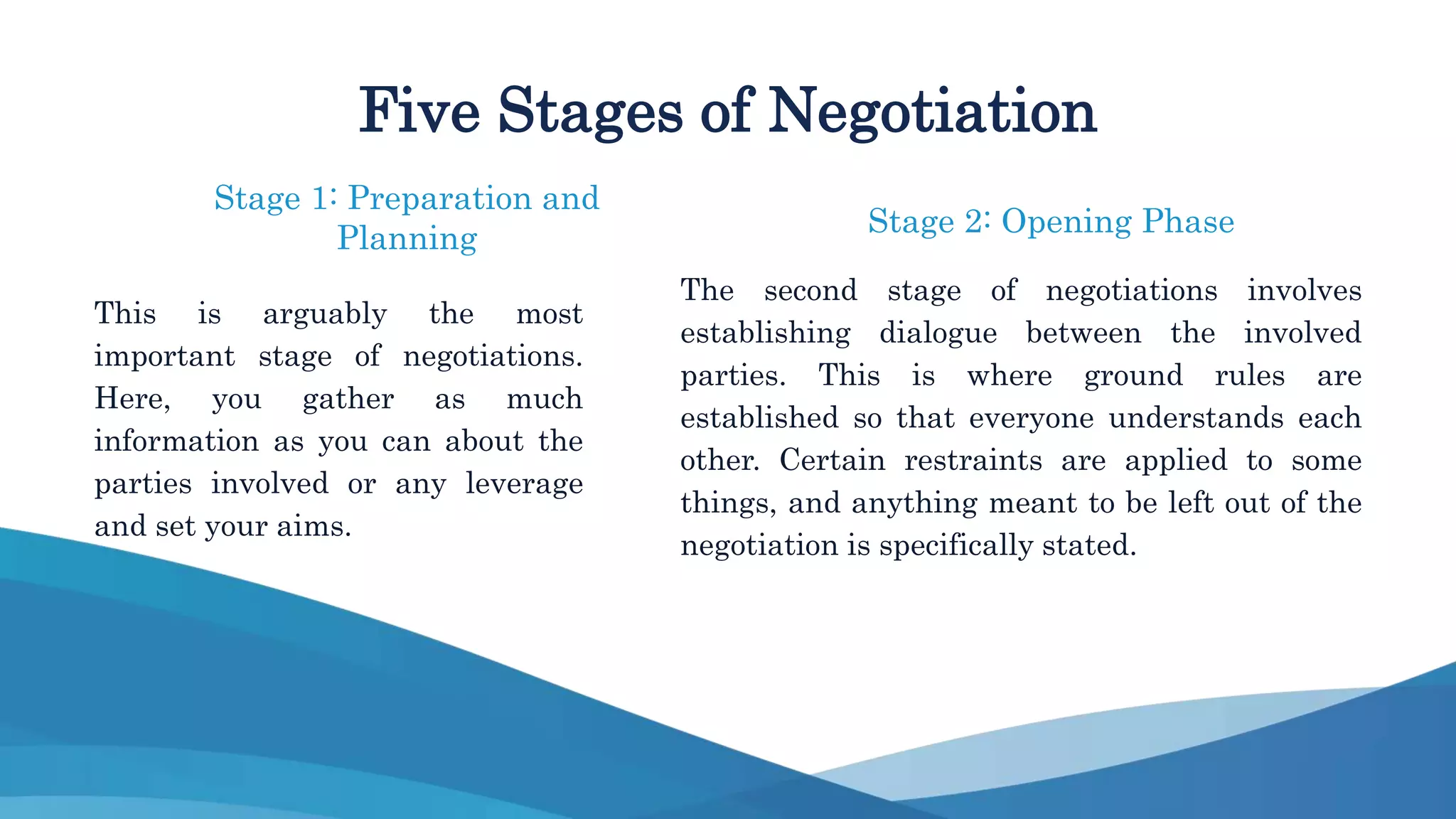 Five Stages of Negotiation

Stage 1: Preparation and Planning

This is arguably the most important stage of negotiations. Here, you gather as much information as you can about the parties involved or any leverage and set your aims.

Stage 2: Opening Phase

The second stage of negotiations involves establishing dialogue between the involved parties. This is where ground rules are established so that everyone understands each other. Certain restraints are applied to some things, and anything meant to be left out of the negotiation is specifically stated.